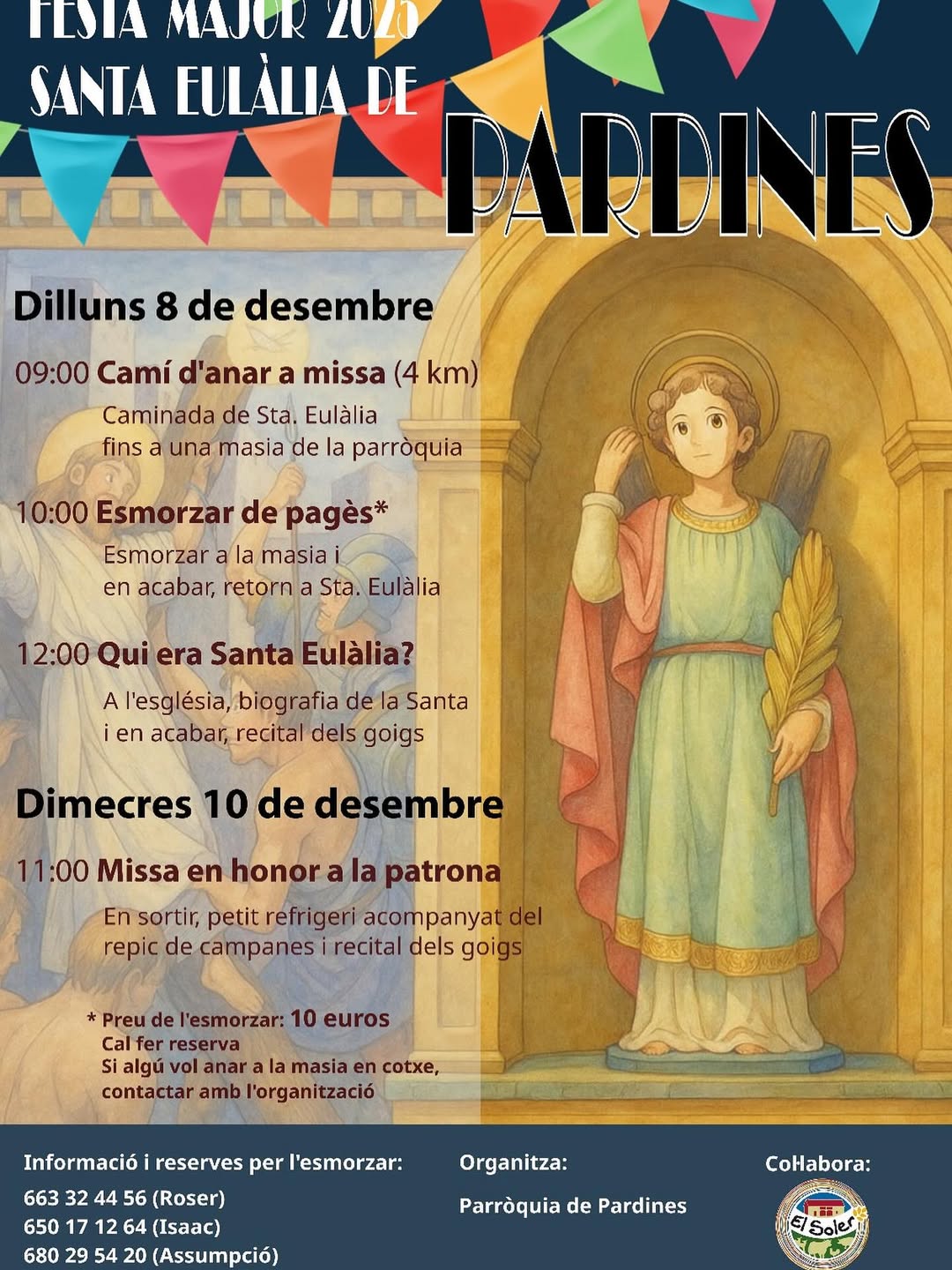 FESTA MAJOR 2025
SANTA EULÀLIA DE
PARDINES

Dilluns 8 de desembre

09:00 Camí d'anar a missa (4 km)
Caminada de Sta. Eulàlia
fins a una masia de la parròquia

10:00 Esmorzar de pagès*
Esmorzar a la masia i
en acabar, retorn a Sta. Eulàlia

12:00 Qui era Santa Eulàlia?
A l'església, biografia de la Santa
i en acabar, recital dels goigs

Dimecres 10 de desembre

11:00 Missa en honor a la patrona
En sortir, petit refrigeri acompanyat del
repic de campanes i recital dels goigs

* Preu de l'esmorzar: 10 euros
Cal fer reserva
Si algú vol anar a la masia en cotxe,
contactar amb l'organització

Informació i reserves per l'esmorzar:
663 32 44 56 (Roser)
650 17 12 64 (Isaac)
680 29 54 20 (Assumpció)

Organitza:
Parròquia de Pardines

Col·labora:
El Soler